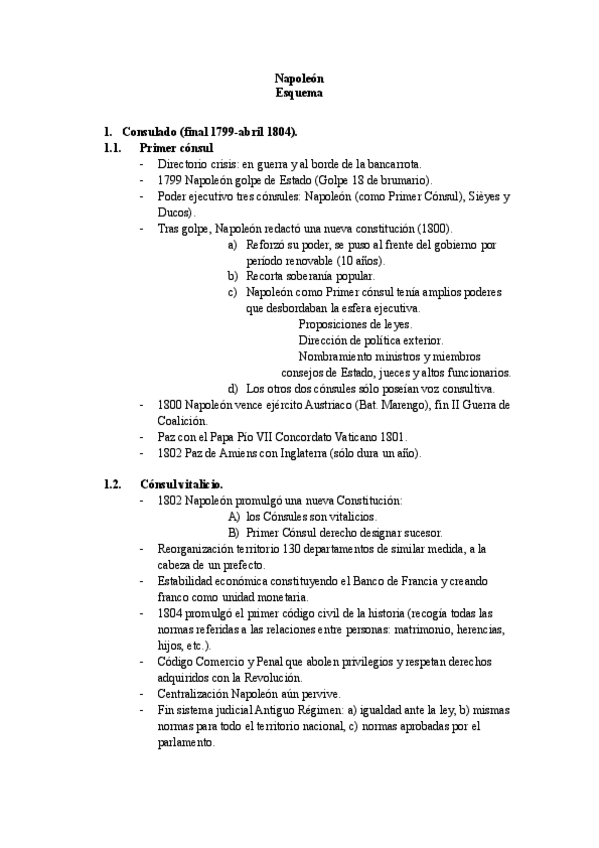 Napoleón
Esquema

1. Consulado (final 1799-abril 1804).
1.1. Primer cónsul
- Directorio crisis: en guerra y al borde de la bancarrota.
- 1799 Napoleón golpe de Estado (Golpe 18 de brumario).
- Poder ejecutivo tres cónsules: Napoleón (como Primer Cónsul), Sièyes y Ducos).
- Tras golpe, Napoleón redactó una nueva constitución (1800).
a) Reforzó su poder, se puso al frente del gobierno por periodo renovable (10 años).
b) Recorta soberanía popular.
c) Napoleón como Primer cónsul tenía amplios poderes que desbordaban la esfera ejecutiva.
Proposiciones de leyes.
Dirección de política exterior.
Nombramiento ministros y miembros consejos de Estado, jueces y altos funcionarios.
d) Los otros dos cónsules sólo poseían voz consultiva.
- 1800 Napoleón vence ejército Austriaco (Bat. Marengo), fin II Guerra de Coalición.
- Paz con el Papa Pío VII Concordato Vaticano 1801.
- 1802 Paz de Amiens con Inglaterra (sólo dura un año).

1.2. Cónsul vitalicio.
- 1802 Napoleón promulgó una nueva Constitución:
A) los Cónsules son vitalicios.
B) Primer Cónsul derecho designar sucesor.
- Reorganización territorio 130 departamentos de similar medida, a la cabeza de un prefecto.
- Estabilidad económica constituyendo el Banco de Francia y creando franco como unidad monetaria.
- 1804 promulgó el primer código civil de la historia (recogía todas las normas referidas a las relaciones entre personas: matrimonio, herencias, hijos, etc.).
- Código Comercio y Penal que abolen privilegios y respetan derechos adquiridos con la Revolución.
- Centralización Napoleón aún pervive.
- Fin sistema judicial Antiguo Régimen: a) igualdad ante la ley, b) mismas normas para todo el territorio nacional, c) normas aprobadas por el parlamento.